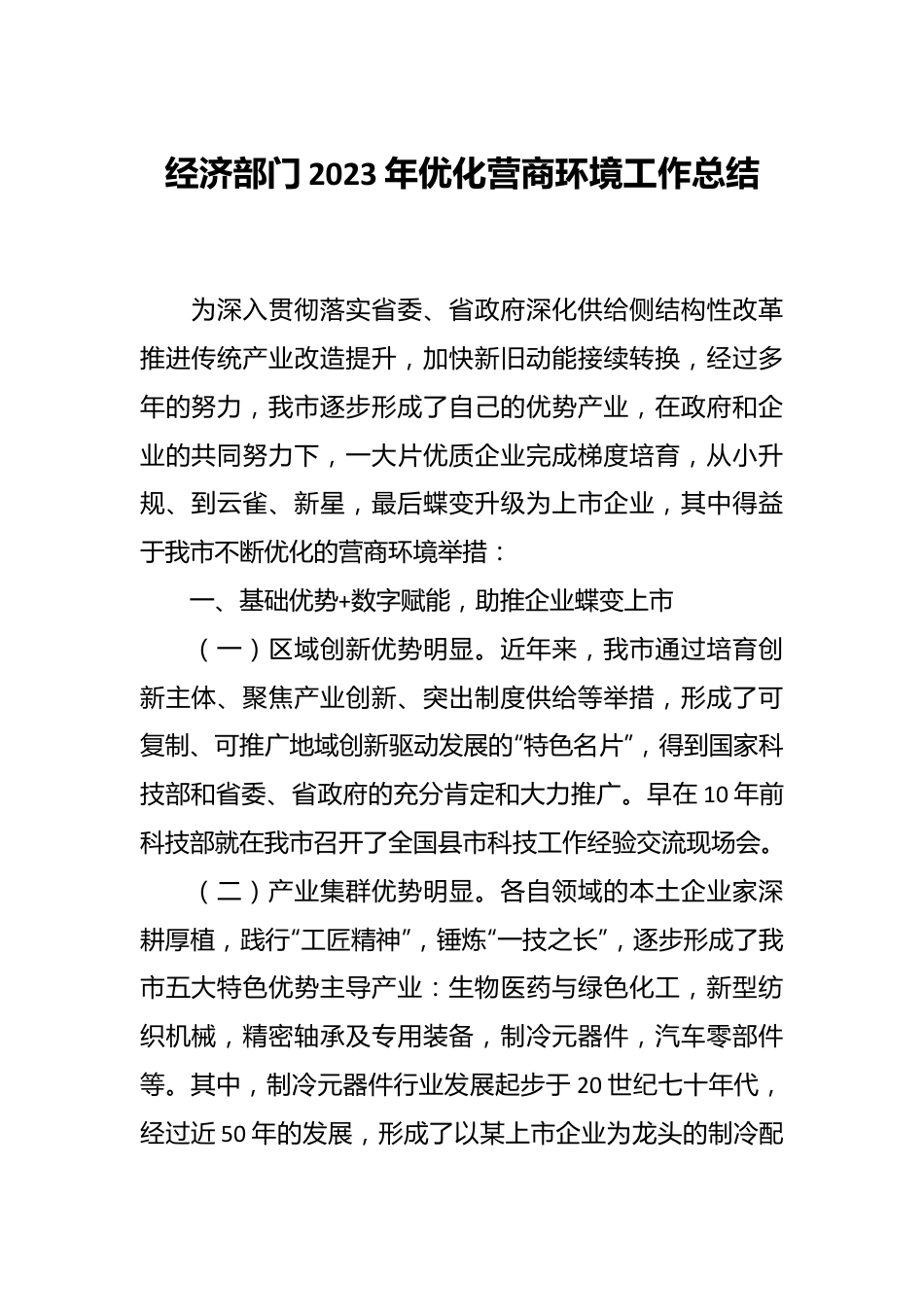 经济部门2023年优化营商环境工作总结

为深入贯彻落实省委、省政府深化供给侧结构性改革推进传统产业改造提升，加快新旧动能接续转换，经过多年的努力，我市逐步形成了自己的优势产业，在政府和企业的共同努力下，一大片优质企业完成梯度培育，从小升规、到云雀、新星，最后蝶变升级为上市企业，其中得益于我市不断优化的营商环境举措：

一、基础优势+数字赋能，助推企业蝶变上市

（一）区域创新优势明显。近年来，我市通过培育创新主体、聚焦产业创新、突出制度供给等举措，形成了可复制、可推广地域创新驱动发展的“特色名片”，得到国家科技部和省委、省政府的充分肯定和大力推广。早在10年前科技部就在我市召开了全国县市科技工作经验交流现场会。

（二）产业集群优势明显。各自领域的本土企业家深耕厚植，践行“工匠精神”，锤炼“一技之长”，逐步形成了我市五大特色优势主导产业：生物医药与绿色化工，新型纺织机械，精密轴承及专用装备，制冷元器件，汽车零部件等。其中，制冷元器件行业发展起步于20世纪七十年代，经过近50年的发展，形成了以某上市企业为龙头的制冷配